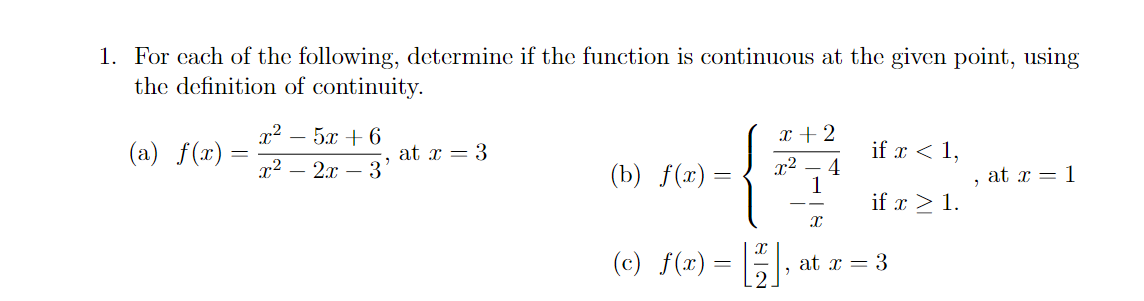 1. For each of the following, determine if the function is continuous at the given point, using the definition of continuity.

(a) $f(x) = \frac{x^2 - 5x + 6}{x^2 - 2x - 3}$, at $x = 3$

(b) $f(x) = \begin{cases} \frac{x+2}{x^2-4} & \text{if } x < 1, \\ -\frac{1}{x} & \text{if } x \geq 1. \end{cases}$, at $x = 1$

(c) $f(x) = \left\lfloor \frac{x}{2} \right\rfloor$, at $x = 3$